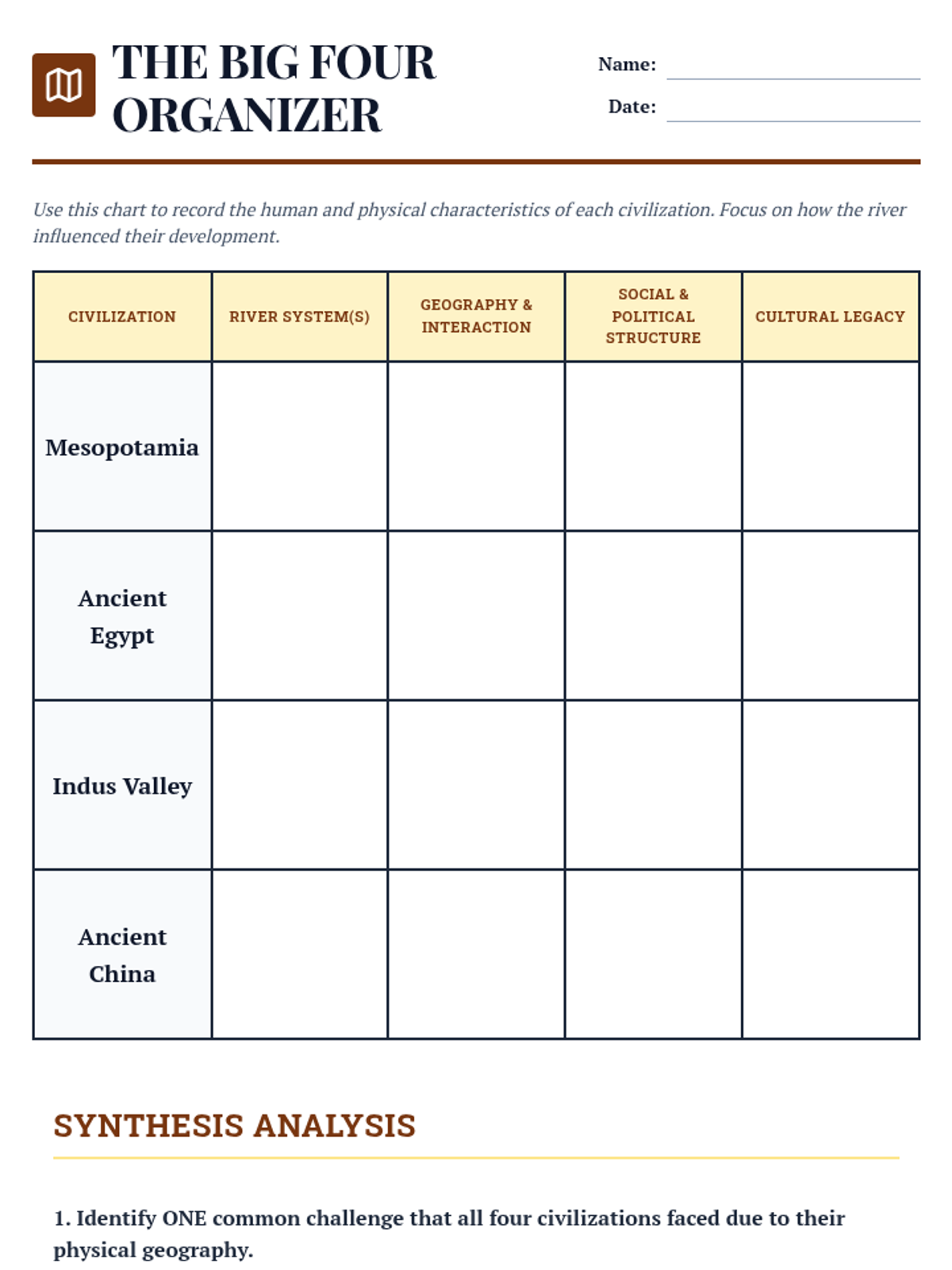 THE BIG FOUR ORGANIZER

Name:

Date:

Use this chart to record the human and physical characteristics of each civilization. Focus on how the river influenced their development.

| CIVILIZATION | RIVER SYSTEM(S) | GEOGRAPHY & INTERACTION | SOCIAL & POLITICAL STRUCTURE | CULTURAL LEGACY |
|---|---|---|---|---|
| Mesopotamia | | | | |
| Ancient Egypt | | | | |
| Indus Valley | | | | |
| Ancient China | | | | |

SYNTHESIS ANALYSIS

1. Identify ONE common challenge that all four civilizations faced due to their physical geography.